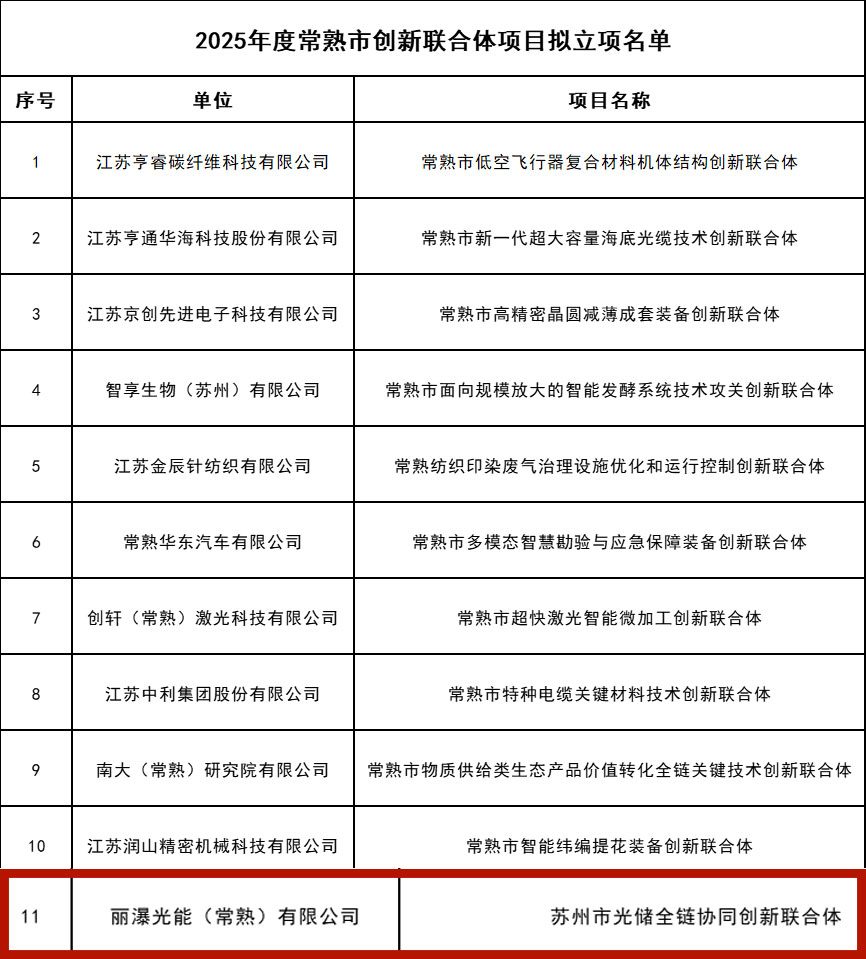 2025年度常熟市创新联合体项目拟立项名单

| 序号 | 单位 | 项目名称 |
|---|---|---|
| 1 | 江苏亨睿碳纤维科技有限公司 | 常熟市低空飞行器复合材料机体结构创新联合体 |
| 2 | 江苏亨通华海科技股份有限公司 | 常熟市新一代超大容量海底光缆技术创新联合体 |
| 3 | 江苏京创先进电子科技有限公司 | 常熟市高精密晶圆减薄成套装备创新联合体 |
| 4 | 智享生物（苏州）有限公司 | 常熟市面向规模放大的智能发酵系统技术攻关创新联合体 |
| 5 | 江苏金辰针纺织有限公司 | 常熟纺织印染废气治理设施优化和运行控制创新联合体 |
| 6 | 常熟华东汽车有限公司 | 常熟市多模态智慧勘验与应急保障装备创新联合体 |
| 7 | 创轩（常熟）激光科技有限公司 | 常熟市超快激光智能微加工创新联合体 |
| 8 | 江苏中利集团股份有限公司 | 常熟市特种电缆关键材料技术创新联合体 |
| 9 | 南大（常熟）研究院有限公司 | 常熟市物质供给类生态产品价值转化全链关键技术创新联合体 |
| 10 | 江苏润山精密机械科技有限公司 | 常熟市智能纬编提花装备创新联合体 |
| 11 | 丽瀑光能（常熟）有限公司 | 苏州市光储全链协同创新联合体 |